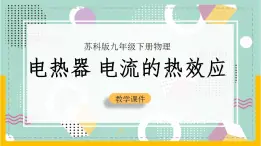 苏科版九年级下册物理

电热器 电流的热效应

教学课件